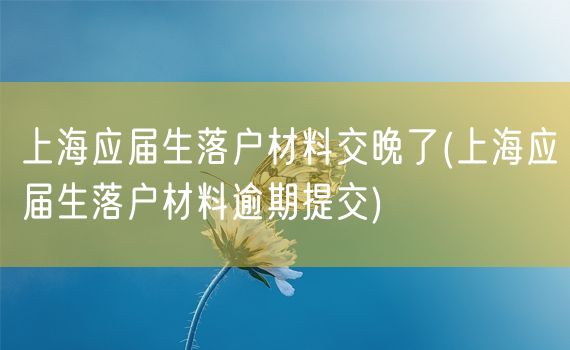 上海应届生落户材料交晚了(上海应届生落户材料逾期提交)